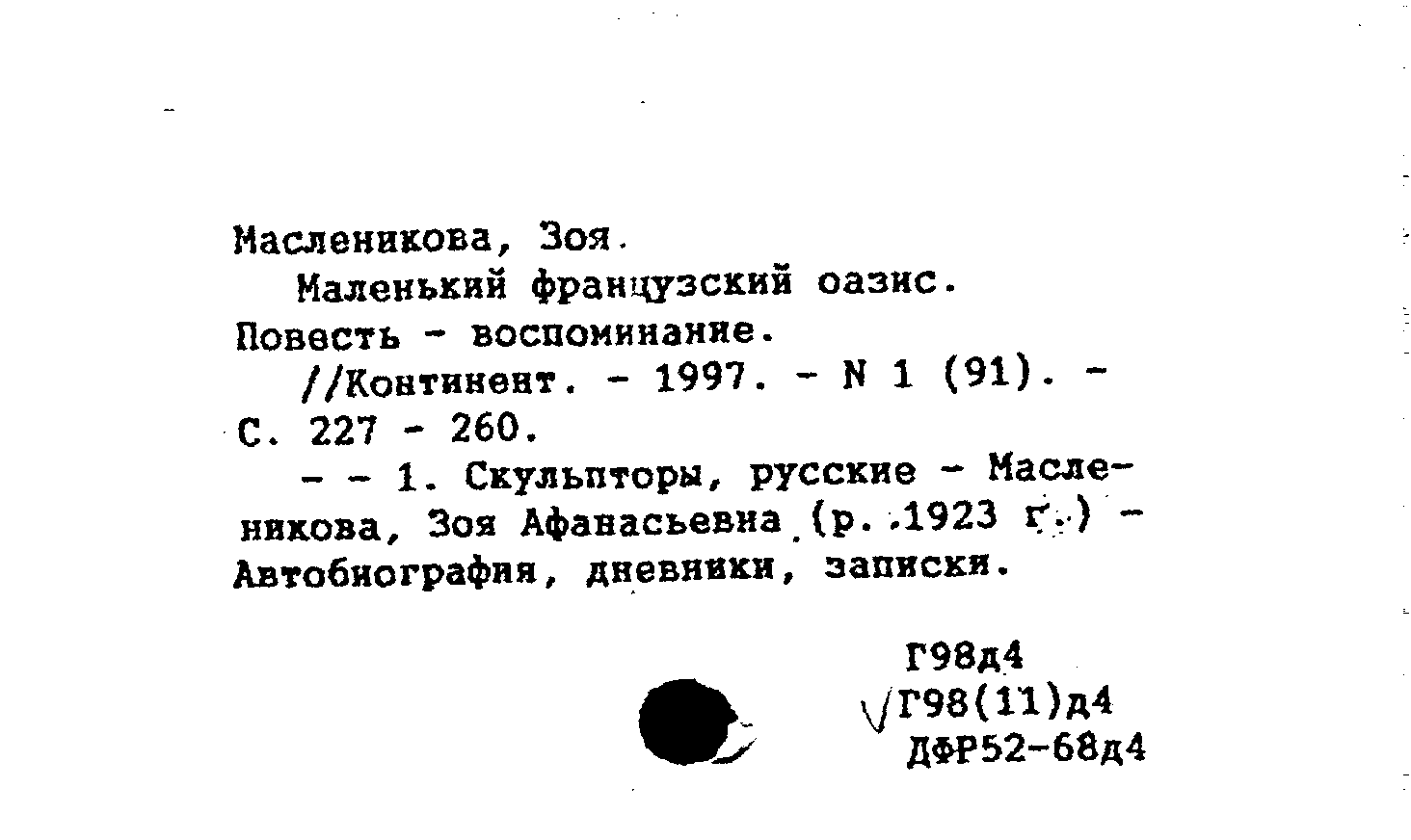 Масленикова, Зоя.
Маленький французский оазис. Повесть - воспоминание.
//Континент. - 1997. - N 1 (91). - С. 227 - 260.
- - 1. Скульпторы, русские - Масленикова, Зоя Афанасьевна (р. 1923 г.) - Автобиография, дневники, записки.

Г98д4
√Г98(11)д4
ДФР52-68д4